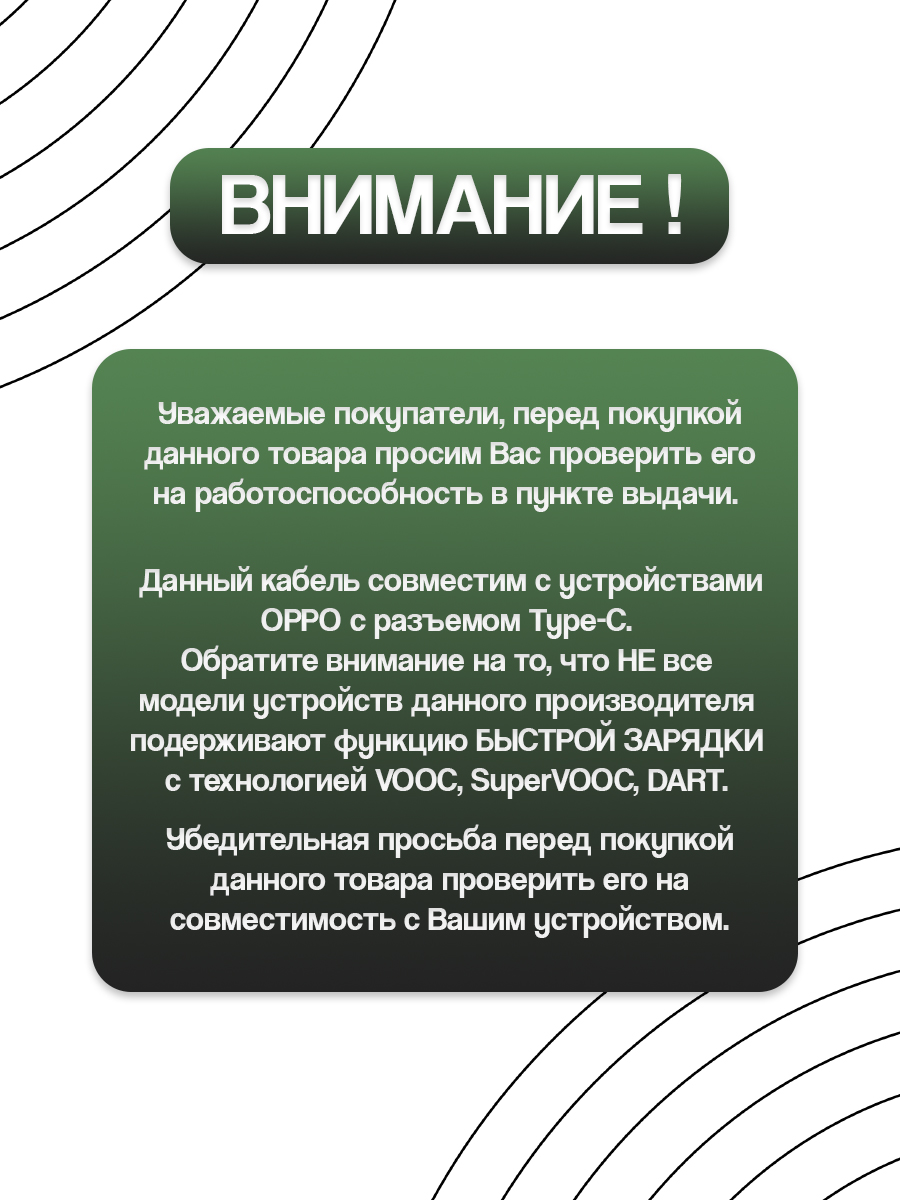 ВНИМАНИЕ !

Уважаемые покупатели, перед покупкой данного товара просим Вас проверить его на работоспособность в пункте выдачи.

Данный кабель совместим с устройствами OPPO с разъемом Type-C.
Обратите внимание на то, что НЕ все модели устройств данного производителя подерживают функцию БЫСТРОЙ ЗАРЯДКИ с технологией VOOC, SuperVOOC, DART.

Убедительная просьба перед покупкой данного товара проверить его на совместимость с Вашим устройством.